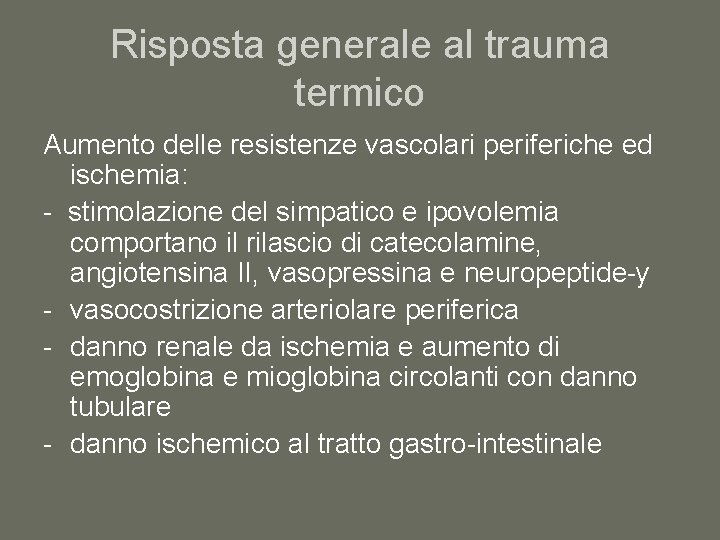 Risposta generale al trauma termico

Aumento delle resistenze vascolari periferiche ed ischemia:

- stimolazione del simpatico e ipovolemia comportano il rilascio di catecolamine, angiotensina II, vasopressina e neuropeptide-y
- vasocostrizione arteriolare periferica
- danno renale da ischemia e aumento di emoglobina e mioglobina circolanti con danno tubulare
- danno ischemico al tratto gastro-intestinale